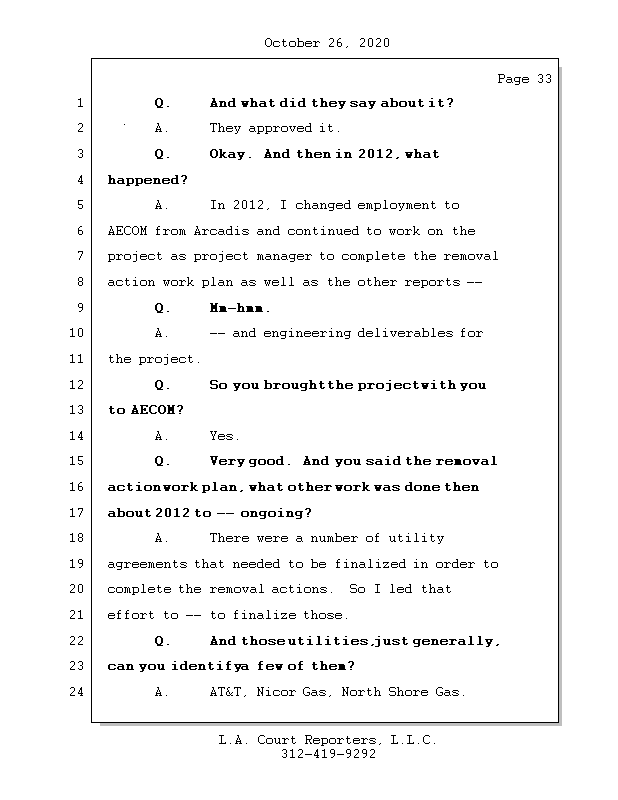 October 26, 2020

Page 33

1 Q. And what did they say about it?
2 A. They approved it.
3 Q. Okay. And then in 2012, what
4 happened?
5 A. In 2012, I changed employment to
6 AECOM from Arcadis and continued to work on the
7 project as project manager to complete the removal
8 action work plan as well as the other reports --
9 Q. Mm-hmm.
10 A. -- and engineering deliverables for
11 the project.
12 Q. So you brought the project with you
13 to AECOM?
14 A. Yes.
15 Q. Very good. And you said the removal
16 action work plan, what other work was done then
17 about 2012 to -- ongoing?
18 A. There were a number of utility
19 agreements that needed to be finalized in order to
20 complete the removal actions. So I led that
21 effort to -- to finalize those.
22 Q. And those utilities, just generally,
23 can you identify a few of them?
24 A. AT&T, Nicor Gas, North Shore Gas.

L.A. Court Reporters, L.L.C.
312-419-9292